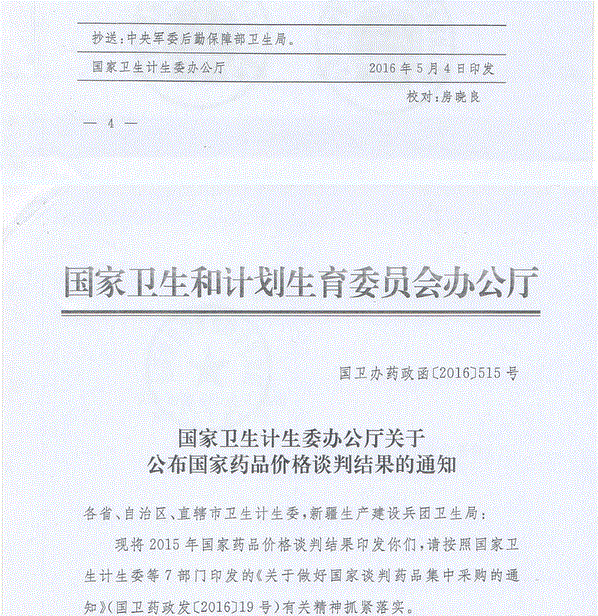 抄送：中央军委后勤保障部卫生局。

国家卫生计生委办公厅　　2016年5月4日印发

校对：房晓良

— 4 —

国家卫生和计划生育委员会办公厅

国卫办药政函〔2016〕515号

国家卫生计生委办公厅关于
公布国家药品价格谈判结果的通知

各省、自治区、直辖市卫生计生委，新疆生产建设兵团卫生局：

现将2015年国家药品价格谈判结果印发你们，请按照国家卫生计生委等7部门印发的《关于做好国家谈判药品集中采购的通知》（国卫药政发〔2016〕19号）有关精神抓紧落实。